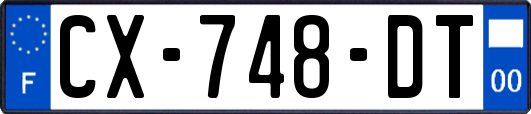 F

CX-748-DT

00